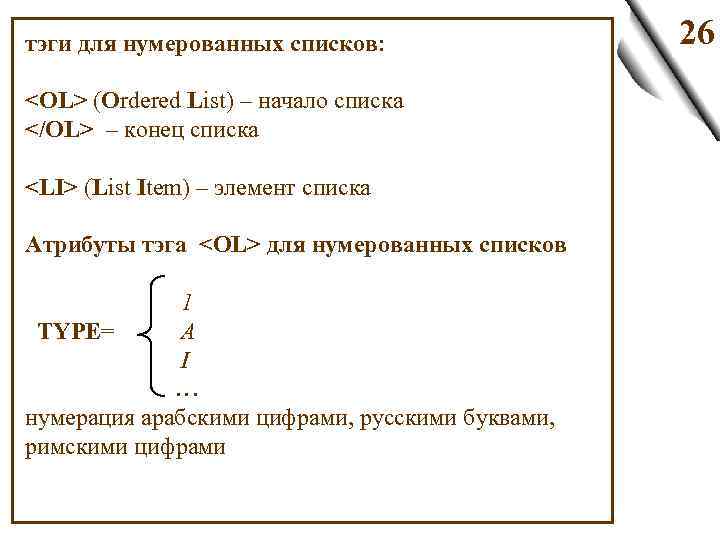 26

тэги для нумерованных списков:

<OL> (Ordered List) – начало списка
</OL> – конец списка

<LI> (List Item) – элемент списка

Атрибуты тэга <OL> для нумерованных списков

TYPE= 1
A
I
…

нумерация арабскими цифрами, русскими буквами, римскими цифрами